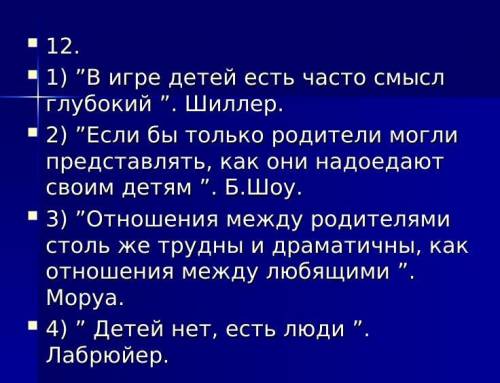 12.

1) ”В игре детей есть часто смысл глубокий ”. Шиллер.

2) ”Если бы только родители могли представлять, как они надоедают своим детям ”. Б.Шоу.

3) ”Отношения между родителями столь же трудны и драматичны, как отношения между любящими ”. Моруа.

4) ” Детей нет, есть люди ”. Лабрюйер.